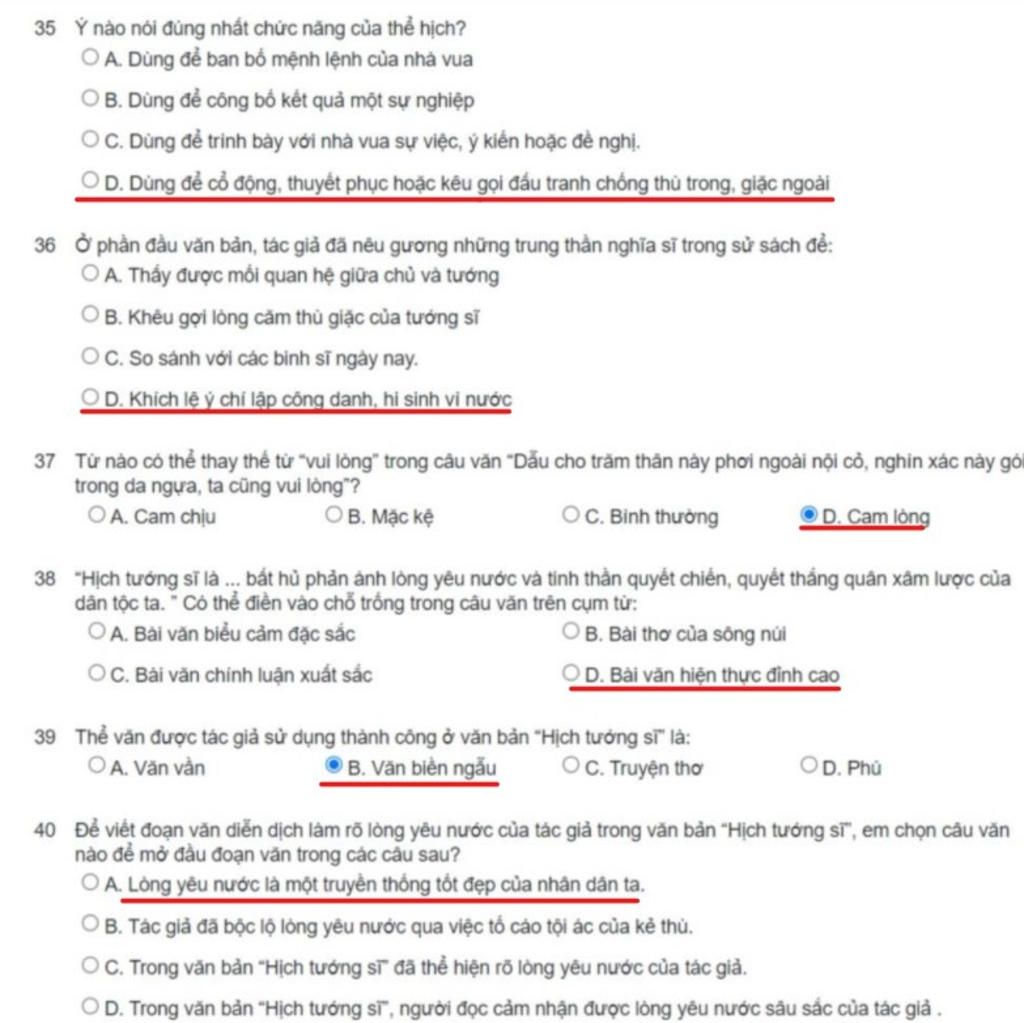 35 Ý nào nói đúng nhất chức năng của thể hịch?
A. Dùng để ban bố mệnh lệnh của nhà vua
B. Dùng để công bố kết quả một sự nghiệp
C. Dùng để trình bày với nhà vua sự việc, ý kiến hoặc đề nghị.
D. Dùng để cổ động, thuyết phục hoặc kêu gọi đấu tranh chống thù trong, giặc ngoài

36 Ở phần đầu văn bản, tác giả đã nêu gương những trung thần nghĩa sĩ trong sử sách để:
A. Thấy được mối quan hệ giữa chủ và tướng
B. Khêu gợi lòng căm thù giặc của tướng sĩ
C. So sánh với các binh sĩ ngày nay.
D. Khích lệ ý chí lập công danh, hi sinh vì nước

37 Từ nào có thể thay thế từ "vui lòng" trong câu văn "Dẫu cho trăm thân này phơi ngoài nội cỏ, nghìn xác này gói trong da ngựa, ta cũng vui lòng"?
A. Cam chịu
B. Mặc kệ
C. Bình thường
D. Cam lòng

38 "Hịch tướng sĩ là ... bất hủ phản ánh lòng yêu nước và tinh thần quyết chiến, quyết thắng quân xâm lược của dân tộc ta. " Có thể điền vào chỗ trống trong câu văn trên cụm từ:
A. Bài văn biểu cảm đặc sắc
B. Bài thơ của sông núi
C. Bài văn chính luận xuất sắc
D. Bài văn hiện thực đỉnh cao

39 Thể văn được tác giả sử dụng thành công ở văn bản "Hịch tướng sĩ" là:
A. Văn vần
B. Văn biền ngẫu
C. Truyện thơ
D. Phú

40 Để viết đoạn văn diễn dịch làm rõ lòng yêu nước của tác giả trong văn bản "Hịch tướng sĩ", em chọn câu văn nào để mở đầu đoạn văn trong các câu sau?
A. Lòng yêu nước là một truyền thống tốt đẹp của nhân dân ta.
B. Tác giả đã bộc lộ lòng yêu nước qua việc tố cáo tội ác của kẻ thù.
C. Trong văn bản "Hịch tướng sĩ" đã thể hiện rõ lòng yêu nước của tác giả.
D. Trong văn bản "Hịch tướng sĩ", người đọc cảm nhận được lòng yêu nước sâu sắc của tác giả .